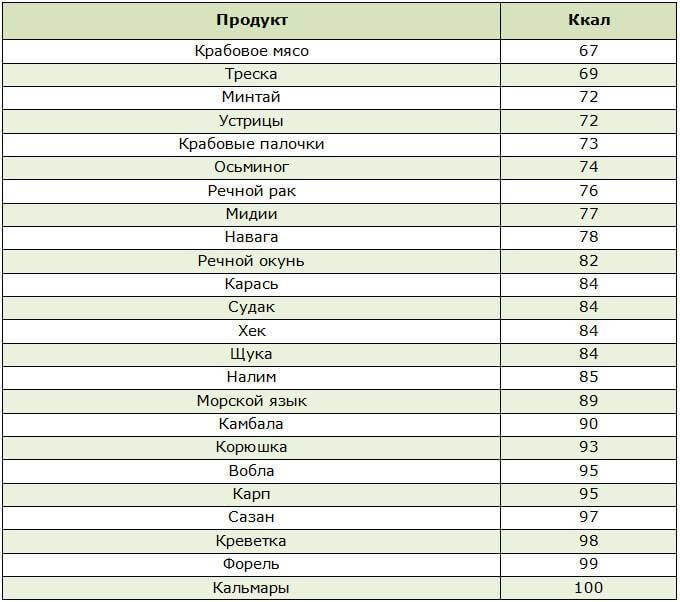 | Продукт | Ккал |
|---|---|
| Крабовое мясо | 67 |
| Треска | 69 |
| Минтай | 72 |
| Устрицы | 72 |
| Крабовые палочки | 73 |
| Осьминог | 74 |
| Речной рак | 76 |
| Мидии | 77 |
| Навага | 78 |
| Речной окунь | 82 |
| Карась | 84 |
| Судак | 84 |
| Хек | 84 |
| Щука | 84 |
| Налим | 85 |
| Морской язык | 89 |
| Камбала | 90 |
| Корюшка | 93 |
| Вобла | 95 |
| Карп | 95 |
| Сазан | 97 |
| Креветка | 98 |
| Форель | 99 |
| Кальмары | 100 |